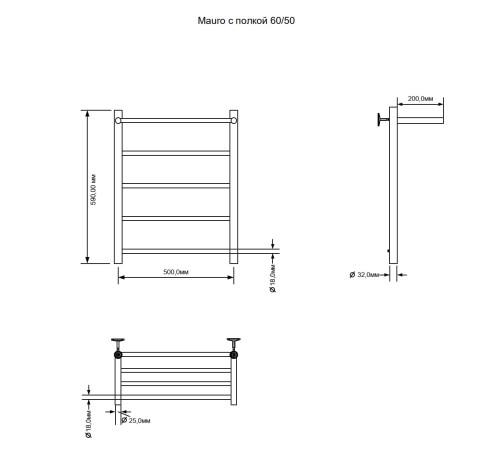 Mauro с полкой 60/50

590,00 мм

500,0мм

Ø 18,0мм

200,0мм

Ø 32,0мм

Ø 18,0мм

Ø 25,0мм